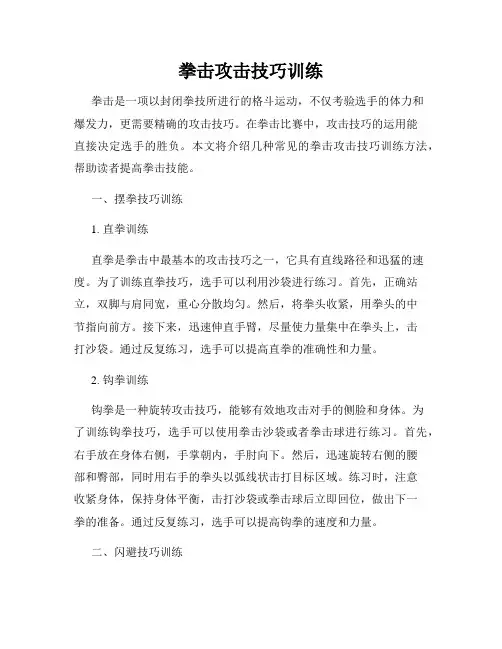 拳击攻击技巧训练

拳击是一项以封闭拳技所进行的格斗运动，不仅考验选手的体力和爆发力，更需要精确的攻击技巧。在拳击比赛中，攻击技巧的运用能直接决定选手的胜负。本文将介绍几种常见的拳击攻击技巧训练方法，帮助读者提高拳击技能。

一、摆拳技巧训练

1. 直拳训练

直拳是拳击中最基本的攻击技巧之一，它具有直线路径和迅猛的速度。为了训练直拳技巧，选手可以利用沙袋进行练习。首先，正确站立，双脚与肩同宽，重心分散均匀。然后，将拳头收紧，用拳头的中节指向前方。接下来，迅速伸直手臂，尽量使力量集中在拳头上，击打沙袋。通过反复练习，选手可以提高直拳的准确性和力量。

2. 钩拳训练

钩拳是一种旋转攻击技巧，能够有效地攻击对手的侧脸和身体。为了训练钩拳技巧，选手可以使用拳击沙袋或者拳击球进行练习。首先，右手放在身体右侧，手掌朝内，手肘向下。然后，迅速旋转右侧的腰部和臀部，同时用右手的拳头以弧线状击打目标区域。练习时，注意收紧身体，保持身体平衡，击打沙袋或拳击球后立即回位，做出下一拳的准备。通过反复练习，选手可以提高钩拳的速度和力量。

二、闪避技巧训练